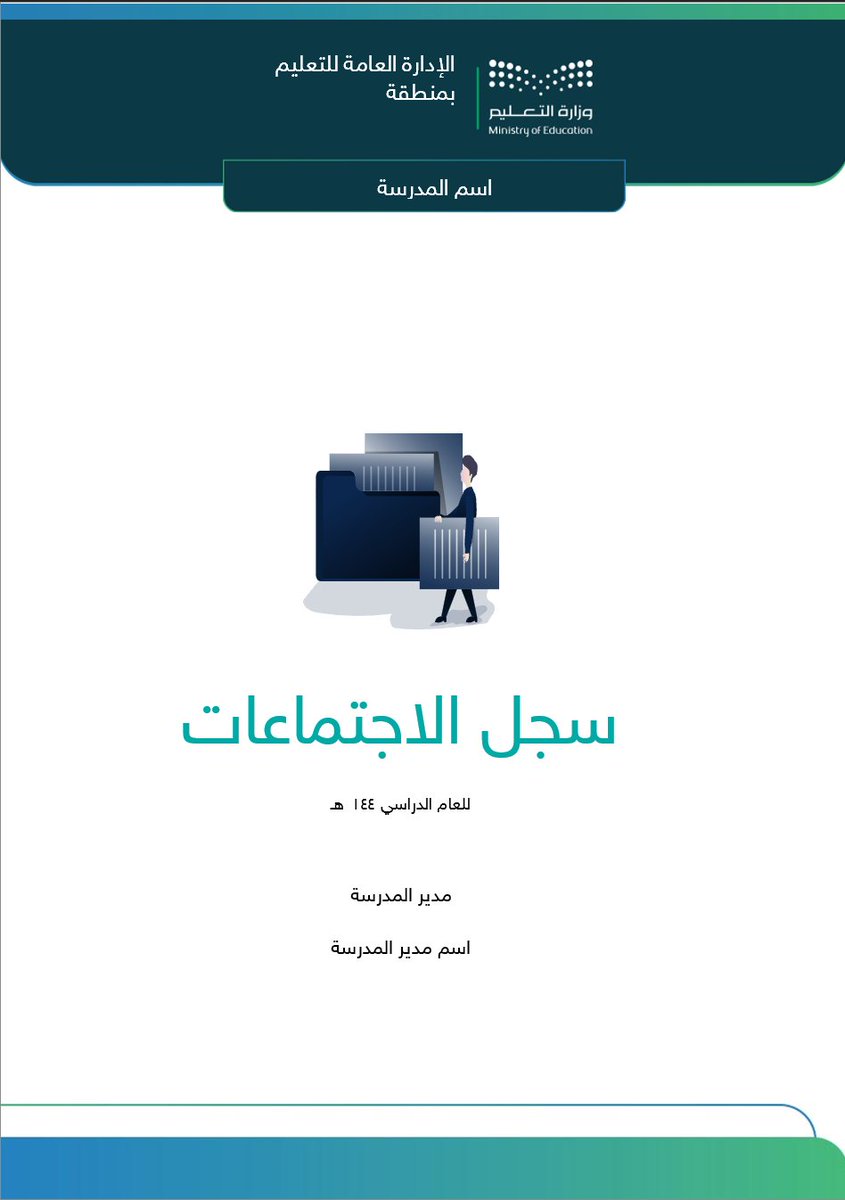 وزارة التعليم
Ministry of Education

الإدارة العامة للتعليم
بمنطقة

اسم المدرسة

سجل الاجتماعات

للعام الدراسي ١٤٤ هـ

مدير المدرسة

اسم مدير المدرسة